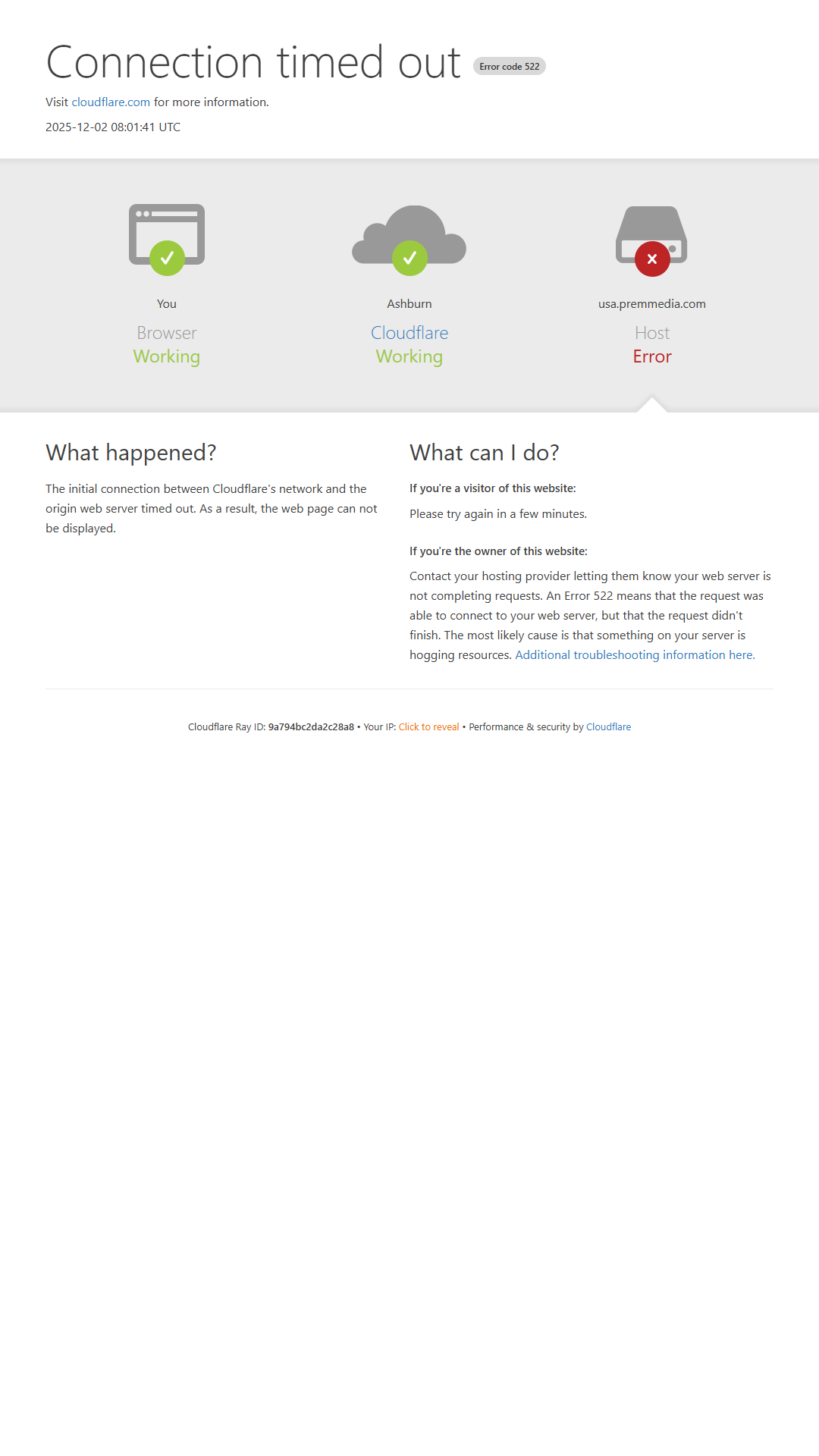 Connection timed out Error code 522

Visit cloudflare.com for more information.

2025-12-02 08:01:41 UTC

You
Browser
Working

Ashburn
Cloudflare
Working

usa.premmedia.com
Host
Error

What happened?

The initial connection between Cloudflare's network and the origin web server timed out. As a result, the web page can not be displayed.

What can I do?

If you're a visitor of this website:

Please try again in a few minutes.

If you're the owner of this website:

Contact your hosting provider letting them know your web server is not completing requests. An Error 522 means that the request was able to connect to your web server, but that the request didn't finish. The most likely cause is that something on your server is hogging resources. Additional troubleshooting information here.

Cloudflare Ray ID: 9a794bc2da2c28a8 • Your IP: Click to reveal • Performance & security by Cloudflare